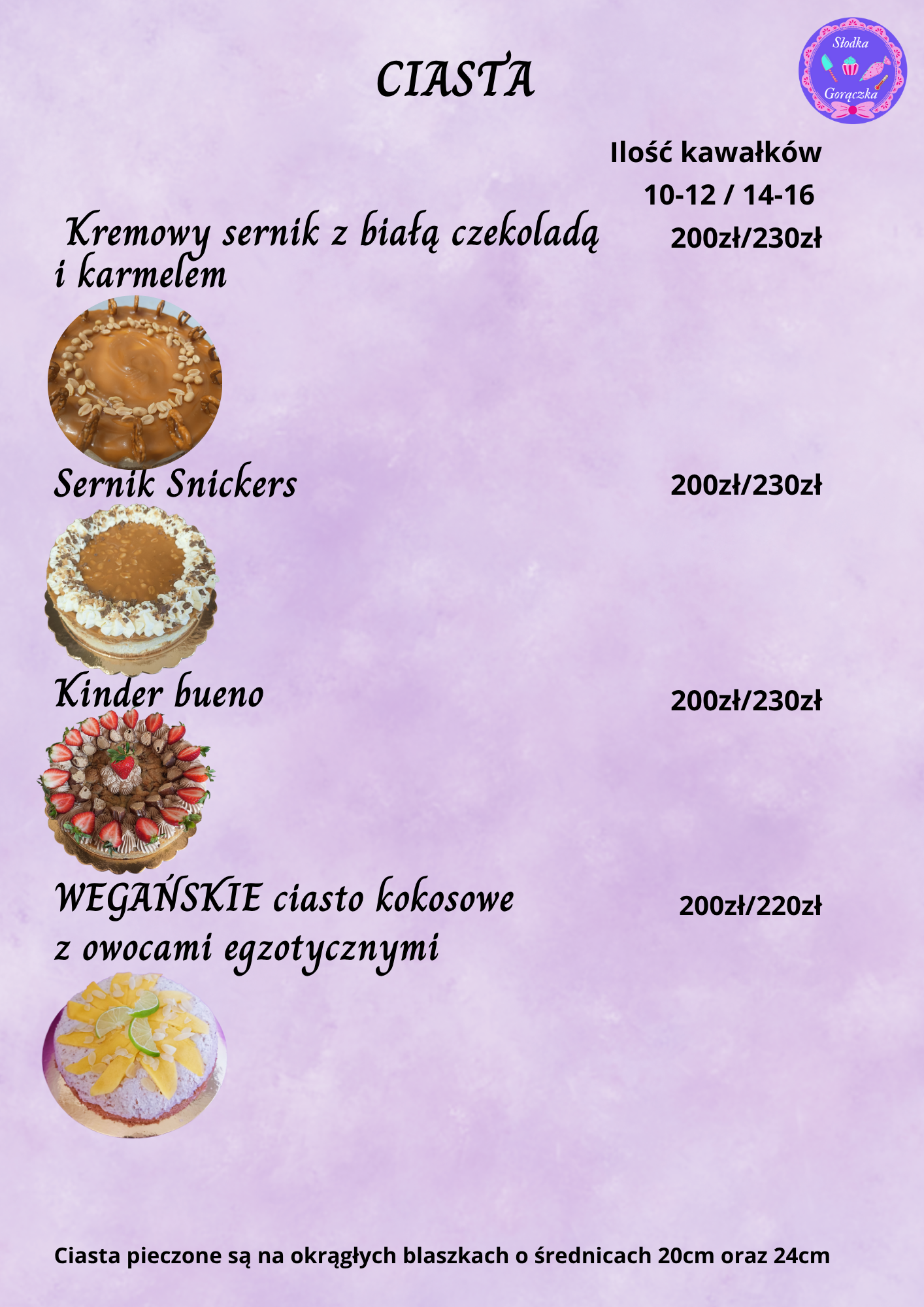 CIASTA

Słodka Gorączka

Ilość kawałków
10-12 / 14-16

Kremowy sernik z białą czekoladą i karmelem

200zł/230zł

Sernik Snickers

200zł/230zł

Kinder bueno

200zł/230zł

WEGAŃSKIE ciasto kokosowe z owocami egzotycznymi

200zł/220zł

Ciasta pieczone są na okrągłych blaszkach o średnicach 20cm oraz 24cm